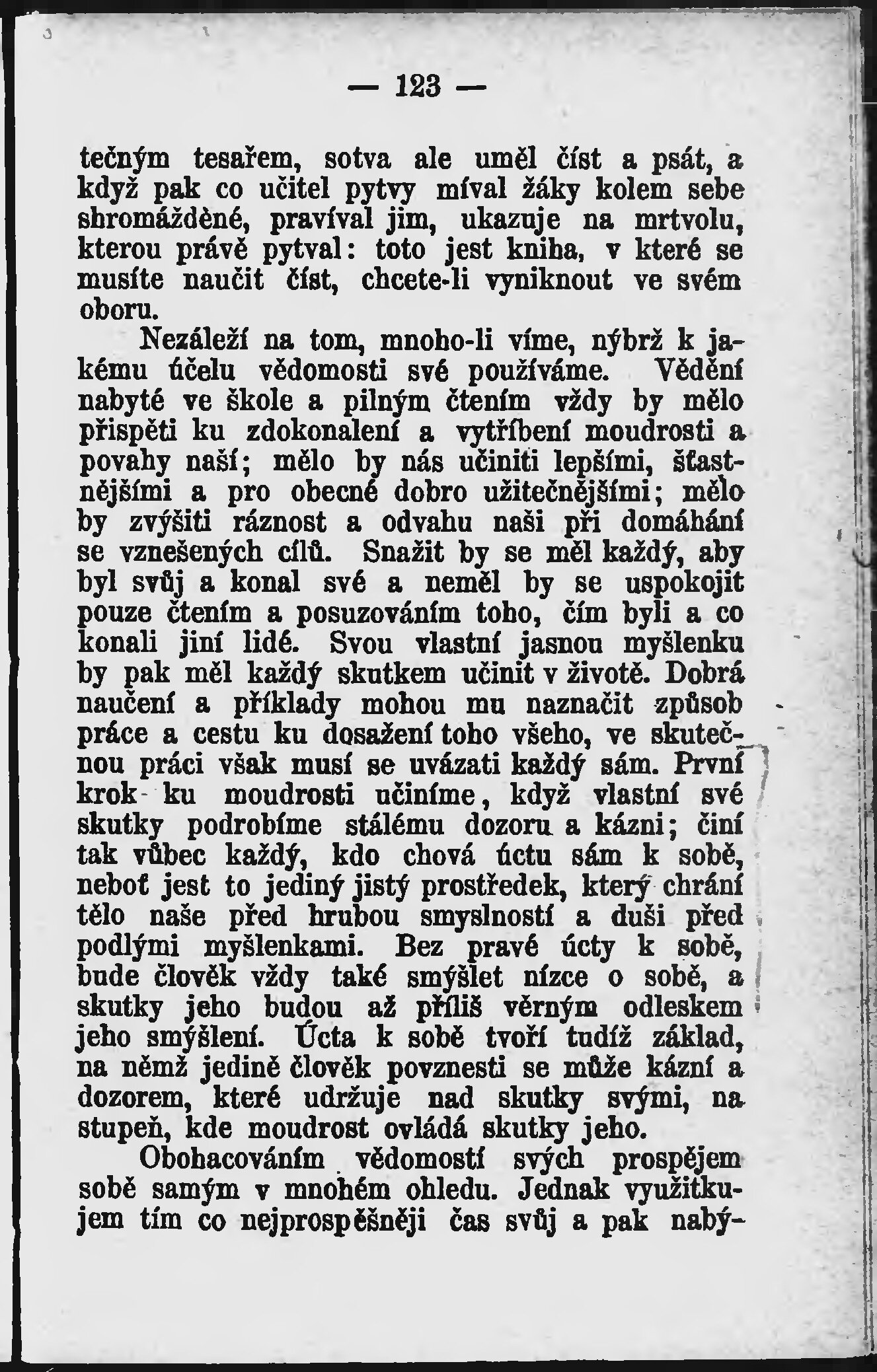 — 123 —

tečným tesařem, sotva ale uměl číst a psát, a když pak co učitel pytvy míval žáky kolem sebe shromážděné, pravíval jim, ukazuje na mrtvolu, kterou právě pytval: toto jest kniha, v které se musíte naučit číst, chcete-li vyniknout ve svém oboru.

Nezáleží na tom, mnoho-li víme, nýbrž k jakému účelu vědomosti své používáme. Vědění nabyté ve škole a pilným čtením vždy by mělo přispěti ku zdokonalení a vytříbení moudrosti a povahy naší; mělo by nás učiniti lepšími, šťastnějšími a pro obecné dobro užitečnějšími; mělo by zvýšiti ráznost a odvahu naši při domáhání se vznešených cílů. Snažit by se měl každý, aby byl svůj a konal své a neměl by se uspokojit pouze čtením a posuzováním toho, čím byli a co konali jiní lidé. Svou vlastní jasnou myšlenku by pak měl každý skutkem učinit v životě. Dobrá naučení a příklady mohou mu naznačit způsob práce a cestu ku dosažení toho všeho, ve skutečnou práci však musí se uvázati každý sám. První krok ku moudrosti učiníme, když vlastní své skutky podrobíme stálému dozoru a kázni; činí tak vůbec každý, kdo chová úctu sám k sobě, neboť jest to jediný jistý prostředek, který chrání tělo naše před hrubou smyslností a duši před podlými myšlenkami. Bez pravé úcty k sobě, bude člověk vždy také smýšlet nízce o sobě, a skutky jeho budou až příliš věrným odleskem jeho smýšlení. Úcta k sobě tvoří tudíž základ, na němž jedině člověk povznesti se může kázní a dozorem, které udržuje nad skutky svými, na stupeň, kde moudrost ovládá skutky jeho.

Obohacováním vědomostí svých prospějem sobě samým v mnohém ohledu. Jednak využitkujem tím co nejprospěšněji čas svůj a pak nabý-